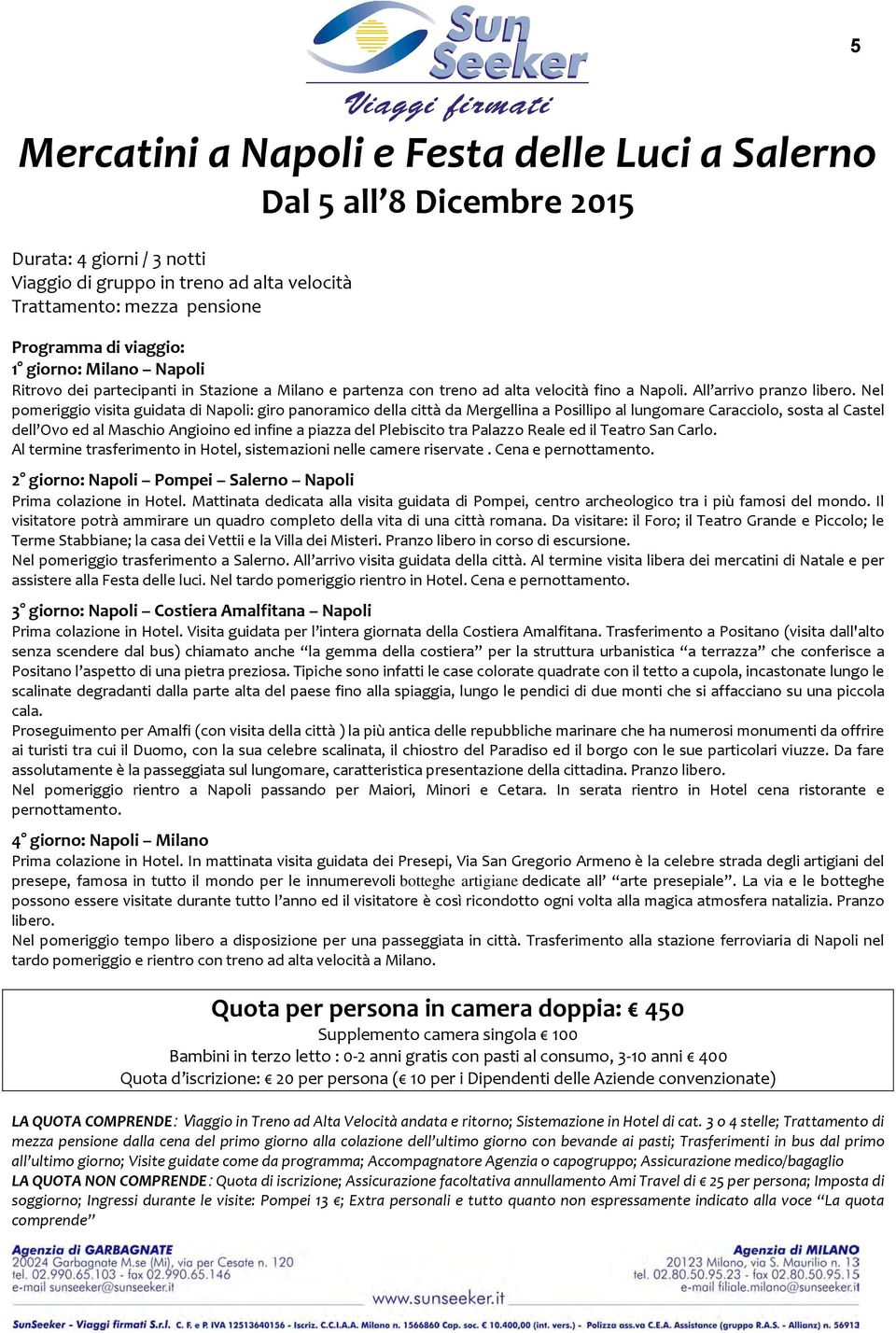 Sun Seeker
Viaggi firmati

5

Mercatini a Napoli e Festa delle Luci a Salerno

Dal 5 all'8 Dicembre 2015

Durata: 4 giorni / 3 notti
Viaggio di gruppo in treno ad alta velocità
Trattamento: mezza pensione

Programma di viaggio:
1° giorno: Milano – Napoli
Ritrovo dei partecipanti in Stazione a Milano e partenza con treno ad alta velocità fino a Napoli. All'arrivo pranzo libero. Nel pomeriggio visita guidata di Napoli: giro panoramico della città da Mergellina a Posillipo al lungomare Caracciolo, sosta al Castel dell'Ovo ed al Maschio Angioino ed infine a piazza del Plebiscito tra Palazzo Reale ed il Teatro San Carlo.
Al termine trasferimento in Hotel, sistemazioni nelle camere riservate . Cena e pernottamento.

2° giorno: Napoli – Pompei – Salerno – Napoli
Prima colazione in Hotel. Mattinata dedicata alla visita guidata di Pompei, centro archeologico tra i più famosi del mondo. Il visitatore potrà ammirare un quadro completo della vita di una città romana. Da visitare: il Foro; il Teatro Grande e Piccolo; le Terme Stabbiane; la casa dei Vettii e la Villa dei Misteri. Pranzo libero in corso di escursione.
Nel pomeriggio trasferimento a Salerno. All'arrivo visita guidata della città. Al termine visita libera dei mercatini di Natale e per assistere alla Festa delle luci. Nel tardo pomeriggio rientro in Hotel. Cena e pernottamento.

3° giorno: Napoli – Costiera Amalfitana – Napoli
Prima colazione in Hotel. Visita guidata per l'intera giornata della Costiera Amalfitana. Trasferimento a Positano (visita dall'alto senza scendere dal bus) chiamato anche "la gemma della costiera" per la struttura urbanistica "a terrazza" che conferisce a Positano l'aspetto di una pietra preziosa. Tipiche sono infatti le case colorate quadrate con il tetto a cupola, incastonate lungo le scalinate degradanti dalla parte alta del paese fino alla spiaggia, lungo le pendici di due monti che si affacciano su una piccola cala.
Proseguimento per Amalfi (con visita della città ) la più antica delle repubbliche marinare che ha numerosi monumenti da offrire ai turisti tra cui il Duomo, con la sua celebre scalinata, il chiostro del Paradiso ed il borgo con le sue particolari viuzze. Da fare assolutamente è la passeggiata sul lungomare, caratteristica presentazione della cittadina. Pranzo libero.
Nel pomeriggio rientro a Napoli passando per Maiori, Minori e Cetara. In serata rientro in Hotel cena ristorante e pernottamento.

4° giorno: Napoli – Milano
Prima colazione in Hotel. In mattinata visita guidata dei Presepi, Via San Gregorio Armeno è la celebre strada degli artigiani del presepe, famosa in tutto il mondo per le innumerevoli botteghe artigiane dedicate all' "arte presepiale". La via e le botteghe possono essere visitate durante tutto l'anno ed il visitatore è così ricondotto ogni volta alla magica atmosfera natalizia. Pranzo libero.
Nel pomeriggio tempo libero a disposizione per una passeggiata in città. Trasferimento alla stazione ferroviaria di Napoli nel tardo pomeriggio e rientro con treno ad alta velocità a Milano.

Quota per persona in camera doppia: € 450
Supplemento camera singola € 100
Bambini in terzo letto : 0-2 anni gratis con pasti al consumo, 3-10 anni € 400
Quota d'iscrizione: € 20 per persona (€ 10 per i Dipendenti delle Aziende convenzionate)

LA QUOTA COMPRENDE: Viaggio in Treno ad Alta Velocità andata e ritorno; Sistemazione in Hotel di cat. 3 o 4 stelle; Trattamento di mezza pensione dalla cena del primo giorno alla colazione dell'ultimo giorno con bevande ai pasti; Trasferimenti in bus dal primo all'ultimo giorno; Visite guidate come da programma; Accompagnatore Agenzia o capogruppo; Assicurazione medico/bagaglio
LA QUOTA NON COMPRENDE: Quota di iscrizione; Assicurazione facoltativa annullamento Ami Travel di € 25 per persona; Imposta di soggiorno; Ingressi durante le visite: Pompei 13 €; Extra personali e tutto quanto non espressamente indicato alla voce "La quota comprende"

Agenzia di GARBAGNATE
20024 Garbagnate M.se (Mi), via per Cesate n. 120
tel. 02.990.65.103 - fax 02.990.65.146
e-mail sunseeker@sunseeker.it

Agenzia di MILANO
20123 Milano, via S. Maurilio n. 13
tel. 02.80.50.95.23 - fax 02.80.50.95.15
e-mail filiale.milano@sunseeker.it

www.sunseeker.it

SunSeeker - Viaggi firmati S.r.l. C. F. e P. IVA 12513640156 - Iscriz. C.C.I.A.A. Milano n. 1566860 Cap. soc. € 10.400,00 (int. vers.) - Polizza ass.va C.E.A. Assistance (gruppo R.A.S. - Allianz) n. 56913